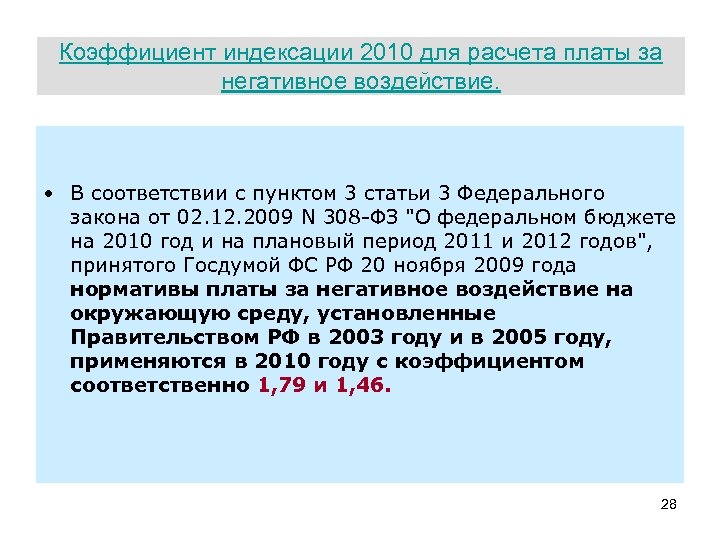 Коэффициент индексации 2010 для расчета платы за негативное воздействие.

• В соответствии с пунктом 3 статьи 3 Федерального закона от 02.12.2009 N 308-ФЗ "О федеральном бюджете на 2010 год и на плановый период 2011 и 2012 годов", принятого Госдумой ФС РФ 20 ноября 2009 года нормативы платы за негативное воздействие на окружающую среду, установленные Правительством РФ в 2003 году и в 2005 году, применяются в 2010 году с коэффициентом соответственно 1,79 и 1,46.

28